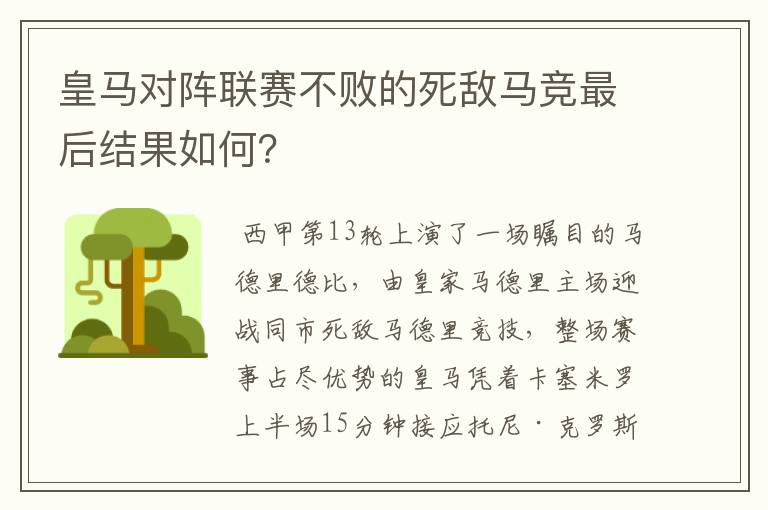 皇马对阵联赛不败的死敌马竞最后结果如何？

西甲第13轮上演了一场瞩目的马德里德比，由皇家马德里主场迎战同市死敌马德里竞技，整场赛事占尽优势的皇马凭着卡塞米罗上半场15分钟接应托尼·克罗斯